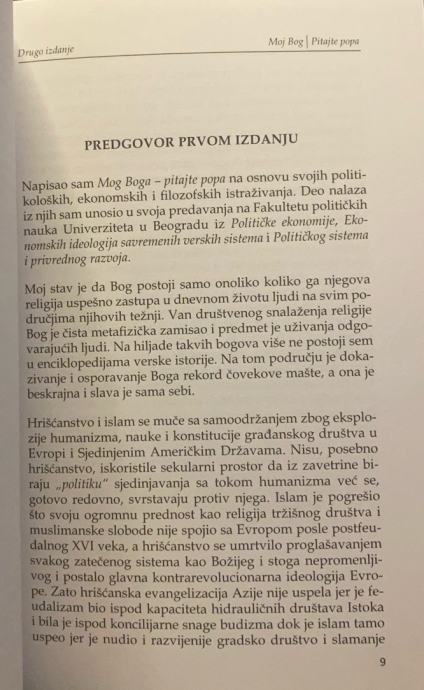 Drugo izdanje

Moj Bog | Pitajte popa

PREDGOVOR PRVOM IZDANJU

Napisao sam Mog Boga – pitajte popa na osnovu svojih politikoloških, ekonomskih i filozofskih istraživanja. Deo nalaza iz njih sam unosio u svoja predavanja na Fakultetu političkih nauka Univerziteta u Beogradu iz Političke ekonomije, Ekonomskih ideologija savremenih verskih sistema i Političkog sistema i privrednog razvoja.

Moj stav je da Bog postoji samo onoliko koliko ga njegova religija uspešno zastupa u dnevnom životu ljudi na svim područjima njihovih težnji. Van društvenog snalaženja religije Bog je čista metafizička zamisao i predmet je uživanja odgovarajućih ljudi. Na hiljade takvih bogova više ne postoji sem u enciklopedijama verske istorije. Na tom području je dokazivanje i osporavanje Boga rekord čovekove mašte, a ona je beskrajna i slava je sama sebi.

Hrišćanstvo i islam se muče sa samoodržanjem zbog eksplozije humanizma, nauke i konstitucije građanskog društva u Evropi i Sjedinjenim Američkim Državama. Nisu, posebno hrišćanstvo, iskoristile sekularni prostor da iz zavetrine biraju „politiku" sjedinjavanja sa tokom humanizma već se, gotovo redovno, svrstavaju protiv njega. Islam je pogrešio što svoju ogromnu prednost kao religija tržišnog društva i muslimanske slobode nije spojio sa Evropom posle postfeudalnog XVI veka, a hrišćanstvo se umrtvilo proglašavanjem svakog zatečenog sistema kao Božijeg i stoga nepromenljivog i postalo glavna kontrarevolucionarna ideologija Evrope. Zato hrišćanska evangelizacija Azije nije uspela jer je feudalizam bio ispod kapaciteta hidrauličnih društava Istoka i bila je ispod koncilijarne snage budizma dok je islam tamo uspeo jer je nudio i razvijenije gradsko društvo i slamanje

9